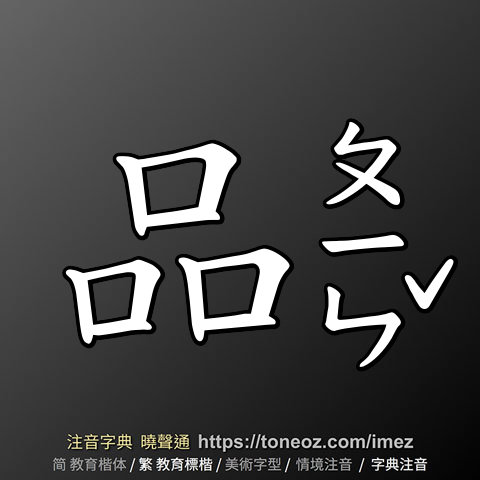 品 ㄆㄧㄣˇ

注音字典 曉聲通 https://toneoz.com/imez
简 教育楷体 / 繁 教育標楷 / 美術字型 / 情境注音 / 字典注音